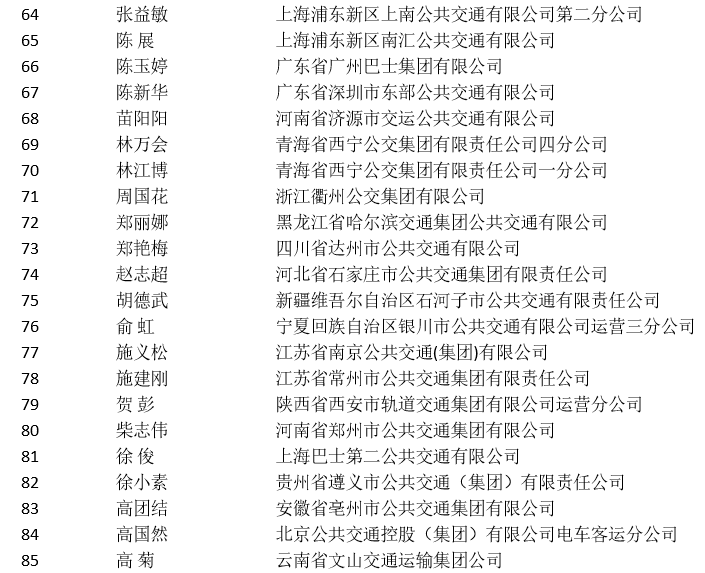 | 64 | 张益敏 | 上海浦东新区上南公共交通有限公司第二分公司 |
|---|---|---|
| 65 | 陈 展 | 上海浦东新区南汇公共交通有限公司 |
| 66 | 陈玉婷 | 广东省广州巴士集团有限公司 |
| 67 | 陈新华 | 广东省深圳市东部公共交通有限公司 |
| 68 | 苗阳阳 | 河南省济源市交运公共交通有限公司 |
| 69 | 林万会 | 青海省西宁公交集团有限责任公司四分公司 |
| 70 | 林江博 | 青海省西宁公交集团有限责任公司一分公司 |
| 71 | 周国花 | 浙江衢州公交集团有限公司 |
| 72 | 郑丽娜 | 黑龙江省哈尔滨交通集团公共交通有限公司 |
| 73 | 郑艳梅 | 四川省达州市公共交通有限公司 |
| 74 | 赵志超 | 河北省石家庄市公共交通集团有限责任公司 |
| 75 | 胡德武 | 新疆维吾尔自治区石河子市公共交通有限责任公司 |
| 76 | 俞 虹 | 宁夏回族自治区银川市公共交通有限公司运营三分公司 |
| 77 | 施义松 | 江苏省南京公共交通(集团)有限公司 |
| 78 | 施建刚 | 江苏省常州市公共交通集团有限责任公司 |
| 79 | 贺 彭 | 陕西省西安市轨道交通集团有限公司运营分公司 |
| 80 | 柴志伟 | 河南省郑州市公共交通集团有限公司 |
| 81 | 徐 俊 | 上海巴士第二公共交通有限公司 |
| 82 | 徐小素 | 贵州省遵义市公共交通（集团）有限责任公司 |
| 83 | 高团结 | 安徽省亳州市公共交通集团有限公司 |
| 84 | 高国然 | 北京公共交通控股（集团）有限公司电车客运分公司 |
| 85 | 高 菊 | 云南省文山交通运输集团公司 |